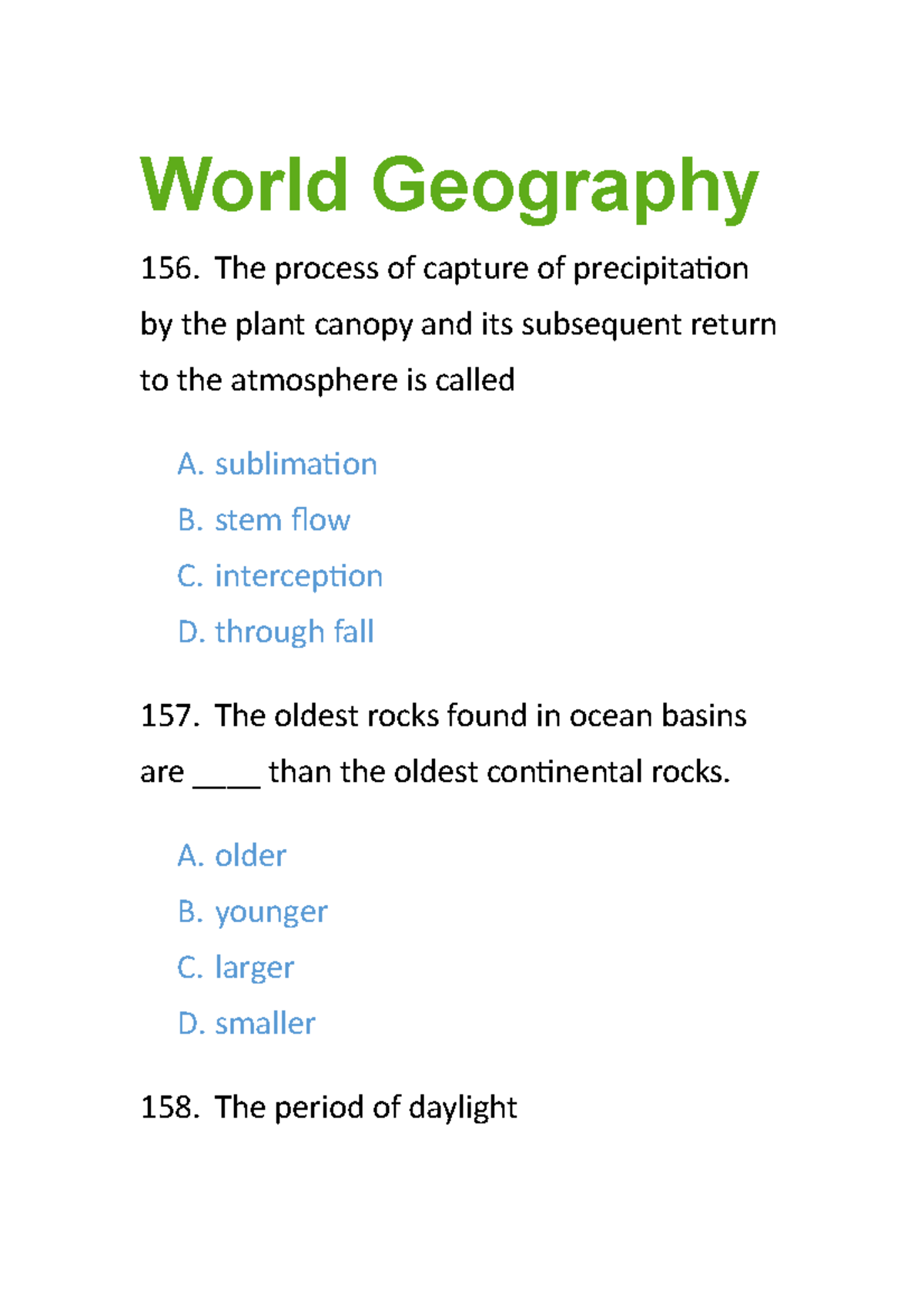 World Geography

156. The process of capture of precipitation by the plant canopy and its subsequent return to the atmosphere is called

A. sublimation
B. stem flow
C. interception
D. through fall

157. The oldest rocks found in ocean basins are ____ than the oldest continental rocks.

A. older
B. younger
C. larger
D. smaller

158. The period of daylight